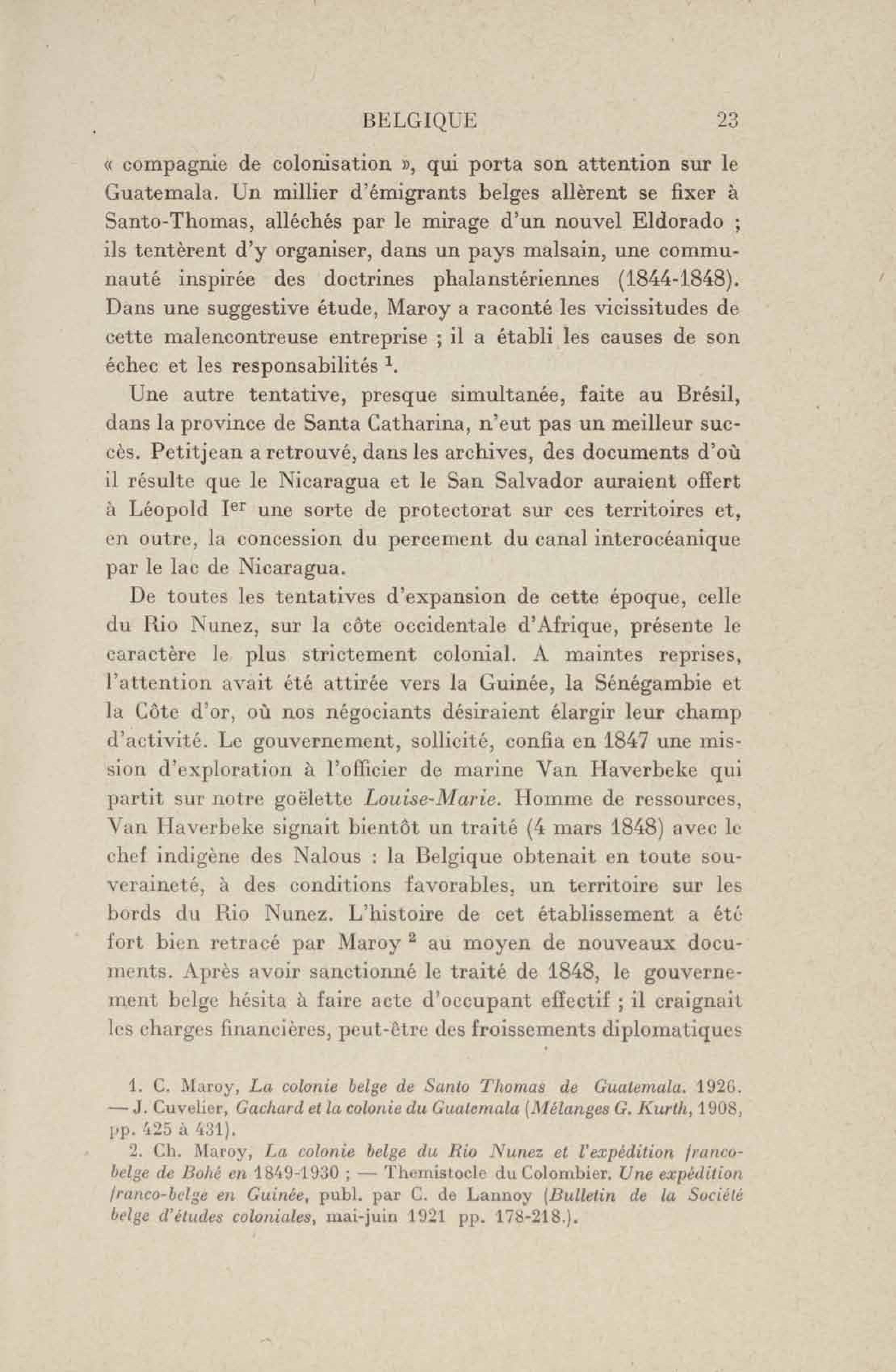 BELGIQUE 23

« compagnie de colonisation », qui porta son attention sur le Guatemala. Un millier d'émigrants belges allèrent se fixer à Santo-Thomas, alléchés par le mirage d'un nouvel Eldorado ; ils tentèrent d'y organiser, dans un pays malsain, une communauté inspirée des doctrines phalanstériennes (1844-1848). Dans une suggestive étude, Maroy a raconté les vicissitudes de cette malencontreuse entreprise ; il a établi les causes de son échec et les responsabilités $^1$.

Une autre tentative, presque simultanée, faite au Brésil, dans la province de Santa Catharina, n'eut pas un meilleur succès. Petitjean a retrouvé, dans les archives, des documents d'où il résulte que le Nicaragua et le San Salvador auraient offert à Léopold I$^{er}$ une sorte de protectorat sur ces territoires et, en outre, la concession du percement du canal interocéanique par le lac de Nicaragua.

De toutes les tentatives d'expansion de cette époque, celle du Rio Nunez, sur la côte occidentale d'Afrique, présente le caractère le plus strictement colonial. A maintes reprises, l'attention avait été attirée vers la Guinée, la Sénégambie et la Côte d'or, où nos négociants désiraient élargir leur champ d'activité. Le gouvernement, sollicité, confia en 1847 une mission d'exploration à l'officier de marine Van Haverbeke qui partit sur notre goëlette Louise-Marie. Homme de ressources, Van Haverbeke signait bientôt un traité (4 mars 1848) avec le chef indigène des Nalous : la Belgique obtenait en toute souveraineté, à des conditions favorables, un territoire sur les bords du Rio Nunez. L'histoire de cet établissement a été fort bien retracé par Maroy $^2$ au moyen de nouveaux documents. Après avoir sanctionné le traité de 1848, le gouvernement belge hésita à faire acte d'occupant effectif ; il craignait les charges financières, peut-être des froissements diplomatiques

1. C. Maroy, La colonie belge de Santo Thomas de Guatemala. 1926. — J. Cuvelier, Gachard et la colonie du Guatemala (Mélanges G. Kurth, 1908, pp. 425 à 431).

2. Ch. Maroy, La colonie belge du Rio Nunez et l'expédition franco-belge de Bohé en 1849-1930 ; — Themistocle du Colombier. Une expédition franco-belge en Guinée, publ. par C. de Lannoy (Bulletin de la Société belge d'études coloniales, mai-juin 1921 pp. 178-218.).